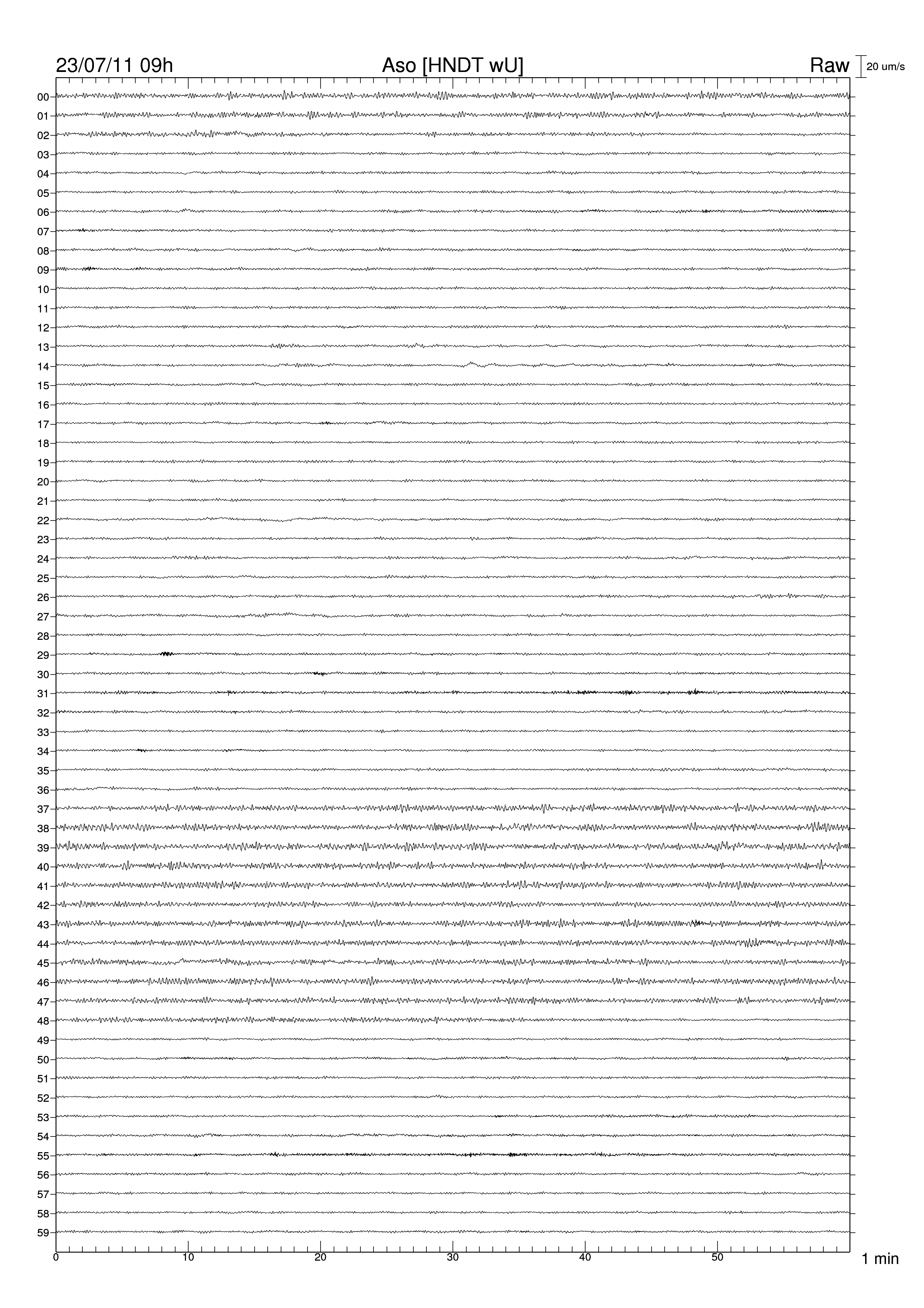 23/07/11 09h Aso [HNDT wU] Raw 20 um/s

00
01
02
03
04
05
06
07
08
09
10
11
12
13
14
15
16
17
18
19
20
21
22
23
24
25
26
27
28
29
30
31
32
33
34
35
36
37
38
39
40
41
42
43
44
45
46
47
48
49
50
51
52
53
54
55
56
57
58
59

0 10 20 30 40 50 1 min